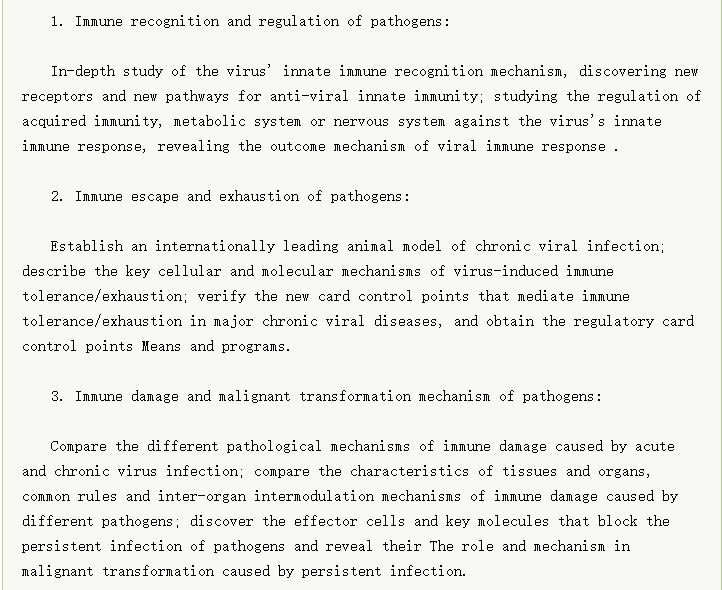 1. Immune recognition and regulation of pathogens:

In-depth study of the virus' innate immune recognition mechanism, discovering new receptors and new pathways for anti-viral innate immunity; studying the regulation of acquired immunity, metabolic system or nervous system against the virus's innate immune response, revealing the outcome mechanism of viral immune response .

2. Immune escape and exhaustion of pathogens:

Establish an internationally leading animal model of chronic viral infection; describe the key cellular and molecular mechanisms of virus-induced immune tolerance/exhaustion; verify the new card control points that mediate immune tolerance/exhaustion in major chronic viral diseases, and obtain the regulatory card control points Means and programs.

3. Immune damage and malignant transformation mechanism of pathogens:

Compare the different pathological mechanisms of immune damage caused by acute and chronic virus infection; compare the characteristics of tissues and organs, common rules and inter-organ intermodulation mechanisms of immune damage caused by different pathogens; discover the effector cells and key molecules that block the persistent infection of pathogens and reveal their The role and mechanism in malignant transformation caused by persistent infection.